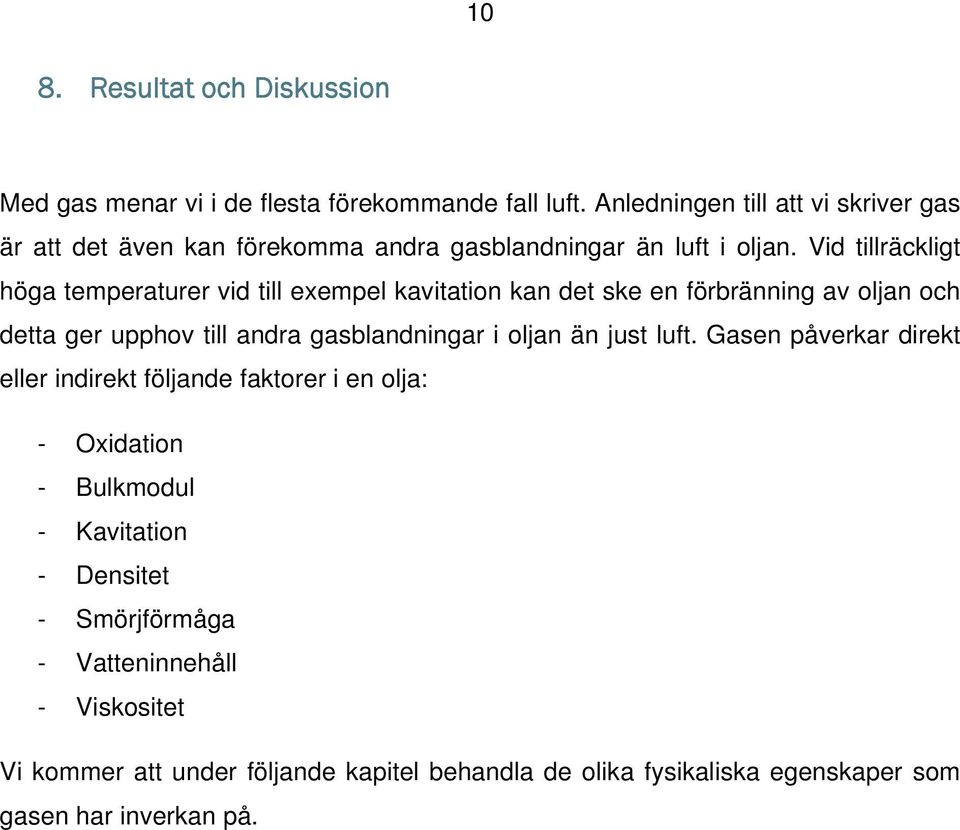 10

8. Resultat och Diskussion

Med gas menar vi i de flesta förekommande fall luft. Anledningen till att vi skriver gas är att det även kan förekomma andra gasblandningar än luft i oljan. Vid tillräckligt höga temperaturer vid till exempel kavitation kan det ske en förbränning av oljan och detta ger upphov till andra gasblandningar i oljan än just luft. Gasen påverkar direkt eller indirekt följande faktorer i en olja:

- Oxidation
- Bulkmodul
- Kavitation
- Densitet
- Smörjförmåga
- Vatteninnehåll
- Viskositet

Vi kommer att under följande kapitel behandla de olika fysikaliska egenskaper som gasen har inverkan på.